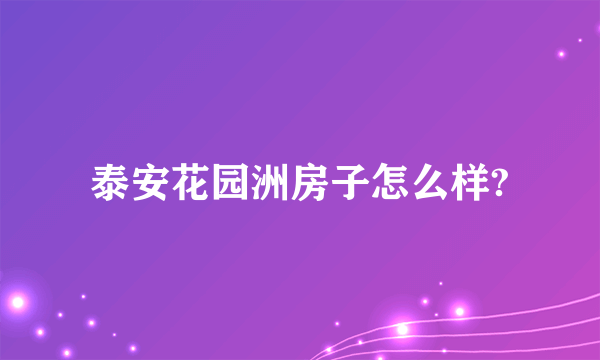 泰安花园洲房子怎么样?